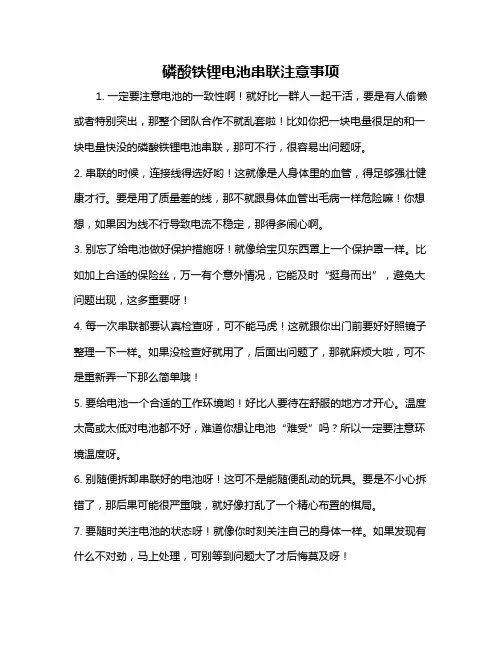 磷酸铁锂电池串联注意事项

1. 一定要注意电池的一致性啊！就好比一群人一起干活，要是有人偷懒或者特别突出，那整个团队合作不就乱套啦！比如你把一块电量很足的和一块电量快没的磷酸铁锂电池串联，那可不行，很容易出问题呀。

2. 串联的时候，连接线得选好哟！这就像是人身体里的血管，得足够强壮健康才行。要是用了质量差的线，那不就跟身体血管出毛病一样危险嘛！你想想，如果因为线不行导致电流不稳定，那得多闹心啊。

3. 别忘了给电池做好保护措施呀！就像给宝贝东西罩上一个保护罩一样。比如加上合适的保险丝，万一有个意外情况，它能及时“挺身而出”，避免大问题出现，这多重要呀！

4. 每一次串联都要认真检查呀，可不能马虎！这就跟你出门前要好好照镜子整理一下一样。如果没检查好就用了，后面出问题了，那就麻烦大啦，可不是重新弄一下那么简单哦！

5. 要给电池一个合适的工作环境哟！好比人要待在舒服的地方才开心。温度太高或太低对电池都不好，难道你想让电池“难受”吗？所以一定要注意环境温度呀。

6. 别随便拆卸串联好的电池呀！这可不是能随便乱动的玩具。要是不小心拆错了，那后果可能很严重哦，就好像打乱了一个精心布置的棋局。

7. 要随时关注电池的状态呀！就像你时刻关注自己的身体一样。如果发现有什么不对劲，马上处理，可别等到问题大了才后悔莫及呀！